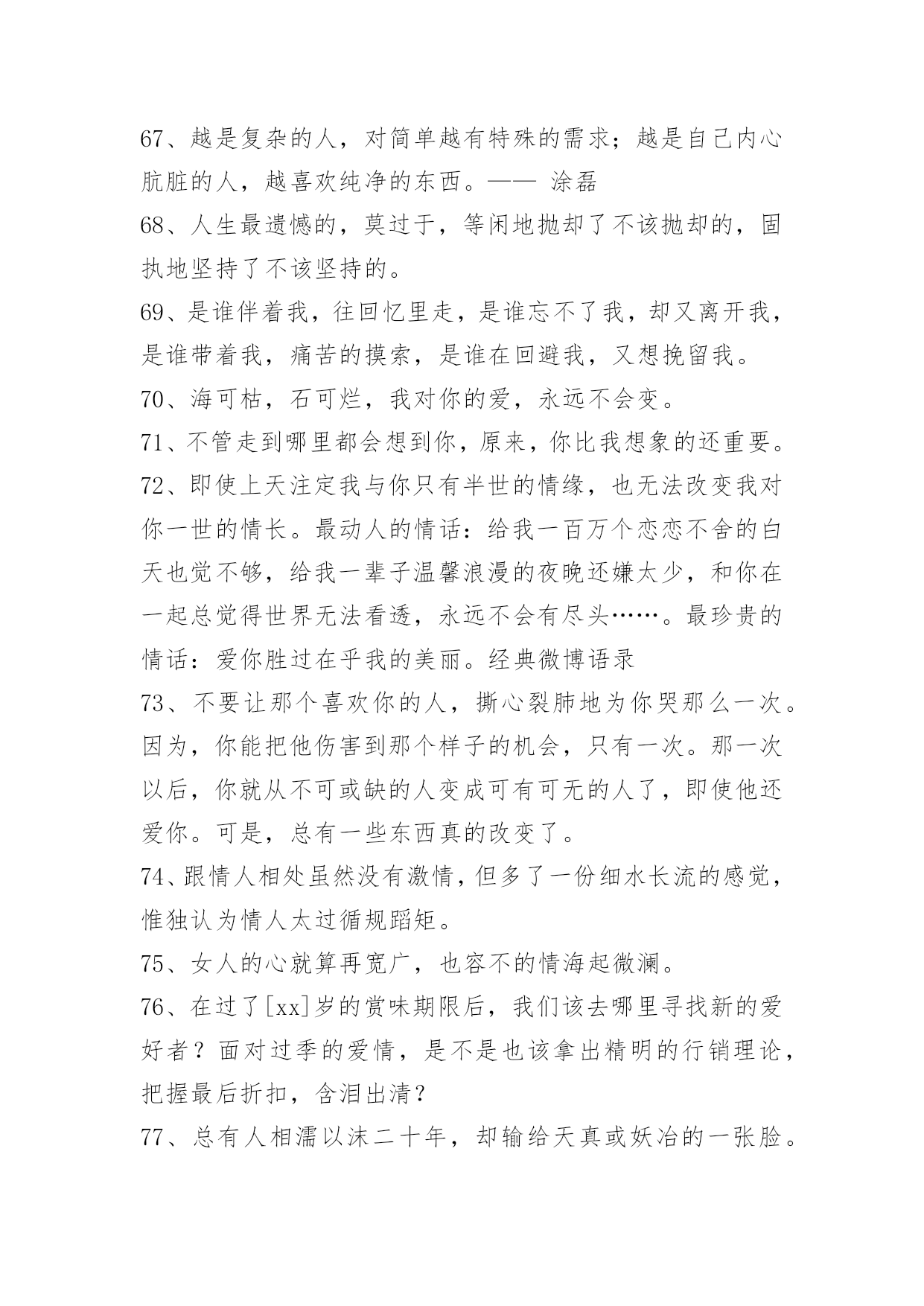 67、越是复杂的人，对简单越有特殊的需求；越是自己内心肮脏的人，越喜欢纯净的东西。—— 涂磊

68、人生最遗憾的，莫过于，等闲地抛却了不该抛却的，固执地坚持了不该坚持的。

69、是谁伴着我，往回忆里走，是谁忘不了我，却又离开我，是谁带着我，痛苦的摸索，是谁在回避我，又想挽留我。

70、海可枯，石可烂，我对你的爱，永远不会变。

71、不管走到哪里都会想到你，原来，你比我想象的还重要。

72、即使上天注定我与你只有半世的情缘，也无法改变我对你一世的情长。最动人的情话：给我一百万个恋恋不舍的白天也觉不够，给我一辈子温馨浪漫的夜晚还嫌太少，和你在一起总觉得世界无法看透，永远不会有尽头……。最珍贵的情话：爱你胜过在乎我的美丽。经典微博语录

73、不要让那个喜欢你的人，撕心裂肺地为你哭那么一次。因为，你能把他伤害到那个样子的机会，只有一次。那一次以后，你就从不可或缺的人变成可有可无的人了，即使他还爱你。可是，总有一些东西真的改变了。

74、跟情人相处虽然没有激情，但多了一份细水长流的感觉，惟独认为情人太过循规蹈矩。

75、女人的心就算再宽广，也容不的情海起微澜。

76、在过了[xx]岁的赏味期限后，我们该去哪里寻找新的爱好者？面对过季的爱情，是不是也该拿出精明的行销理论，把握最后折扣，含泪出清？

77、总有人相濡以沫二十年，却输给天真或妖冶的一张脸。